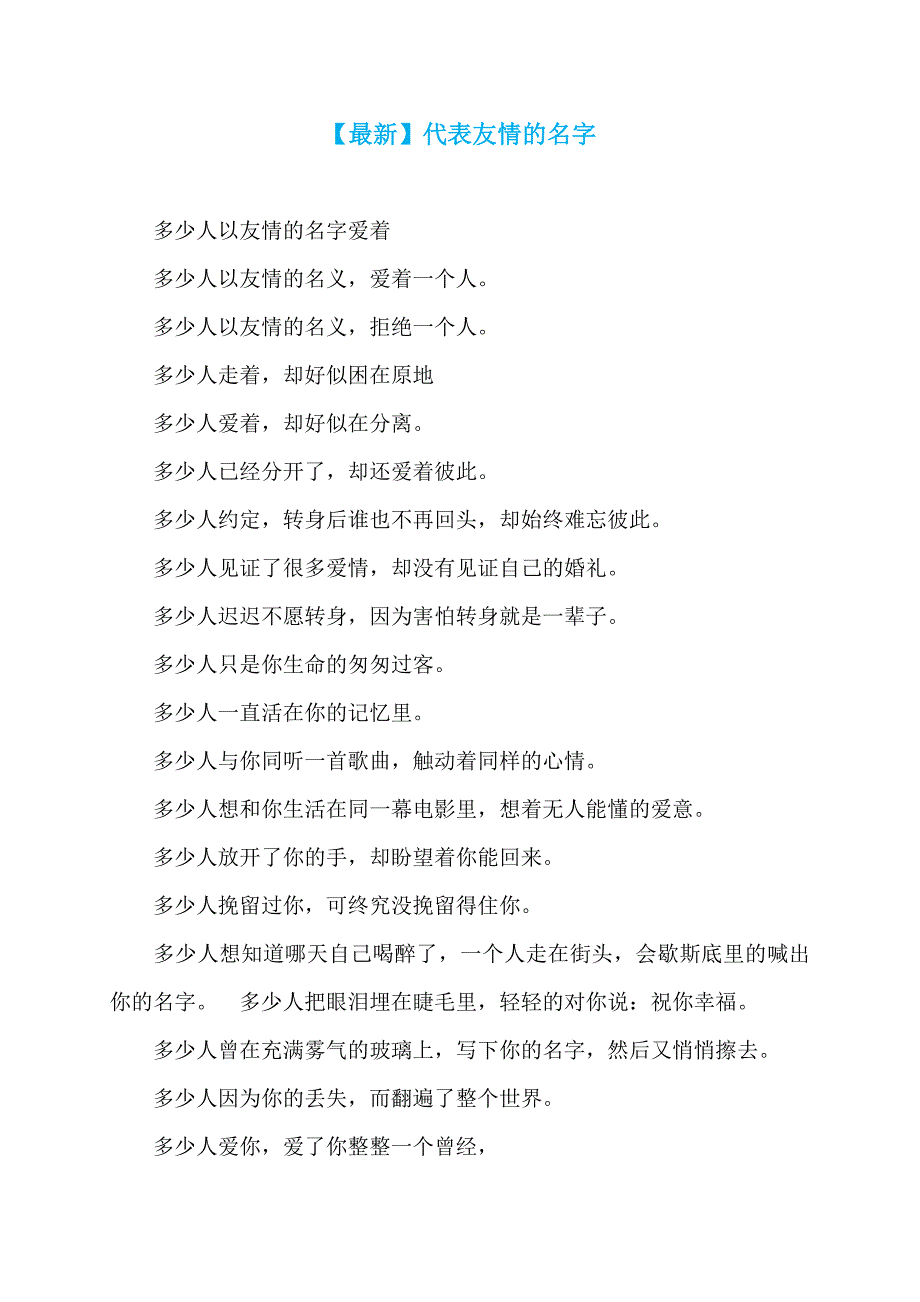 【最新】代表友情的名字

多少人以友情的名字爱着

多少人以友情的名义，爱着一个人。

多少人以友情的名义，拒绝一个人。

多少人走着，却好似困在原地

多少人爱着，却好似在分离。

多少人已经分开了，却还爱着彼此。

多少人约定，转身后谁也不再回头，却始终难忘彼此。

多少人见证了很多爱情，却没有见证自己的婚礼。

多少人迟迟不愿转身，因为害怕转身就是一辈子。

多少人只是你生命的匆匆过客。

多少人一直活在你的记忆里。

多少人与你同听一首歌曲，触动着同样的心情。

多少人想和你生活在同一幕电影里，想着无人能懂的爱意。

多少人放开了你的手，却盼望着你能回来。

多少人挽留过你，可终究没挽留得住你。

多少人想知道哪天自己喝醉了，一个人走在街头，会歇斯底里的喊出你的名字。 多少人把眼泪埋在睫毛里，轻轻的对你说：祝你幸福。

多少人曾在充满雾气的玻璃上，写下你的名字，然后又悄悄擦去。

多少人因为你的丢失，而翻遍了整个世界。

多少人爱你，爱了你整整一个曾经，